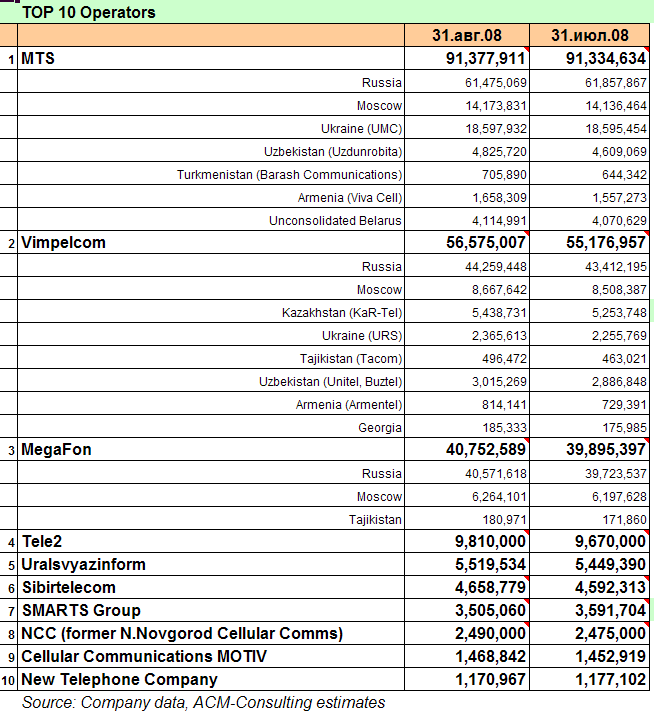 TOP 10 Operators

| | | 31.авг.08 | 31.июл.08 |
|---|---|---|---|
| 1 | MTS | 91,377,911 | 91,334,634 |
| | Russia | 61,475,069 | 61,857,867 |
| | Moscow | 14,173,831 | 14,136,464 |
| | Ukraine (UMC) | 18,597,932 | 18,595,454 |
| | Uzbekistan (Uzdunrobita) | 4,825,720 | 4,609,069 |
| | Turkmenistan (Barash Communications) | 705,890 | 644,342 |
| | Armenia (Viva Cell) | 1,658,309 | 1,557,273 |
| | Unconsolidated Belarus | 4,114,991 | 4,070,629 |
| 2 | Vimpelcom | 56,575,007 | 55,176,957 |
| | Russia | 44,259,448 | 43,412,195 |
| | Moscow | 8,667,642 | 8,508,387 |
| | Kazakhstan (KaR-Tel) | 5,438,731 | 5,253,748 |
| | Ukraine (URS) | 2,365,613 | 2,255,769 |
| | Tajikistan (Tacom) | 496,472 | 463,021 |
| | Uzbekistan (Unitel, Buztel) | 3,015,269 | 2,886,848 |
| | Armenia (Armentel) | 814,141 | 729,391 |
| | Georgia | 185,333 | 175,985 |
| 3 | MegaFon | 40,752,589 | 39,895,397 |
| | Russia | 40,571,618 | 39,723,537 |
| | Moscow | 6,264,101 | 6,197,628 |
| | Tajikistan | 180,971 | 171,860 |
| 4 | Tele2 | 9,810,000 | 9,670,000 |
| 5 | Uralsvyazinform | 5,519,534 | 5,449,390 |
| 6 | Sibirtelecom | 4,658,779 | 4,592,313 |
| 7 | SMARTS Group | 3,505,060 | 3,591,704 |
| 8 | NCC (former N.Novgorod Cellular Comms) | 2,490,000 | 2,475,000 |
| 9 | Cellular Communications MOTIV | 1,468,842 | 1,452,919 |
| 10 | New Telephone Company | 1,170,967 | 1,177,102 |

Source: Company data, ACM-Consulting estimates